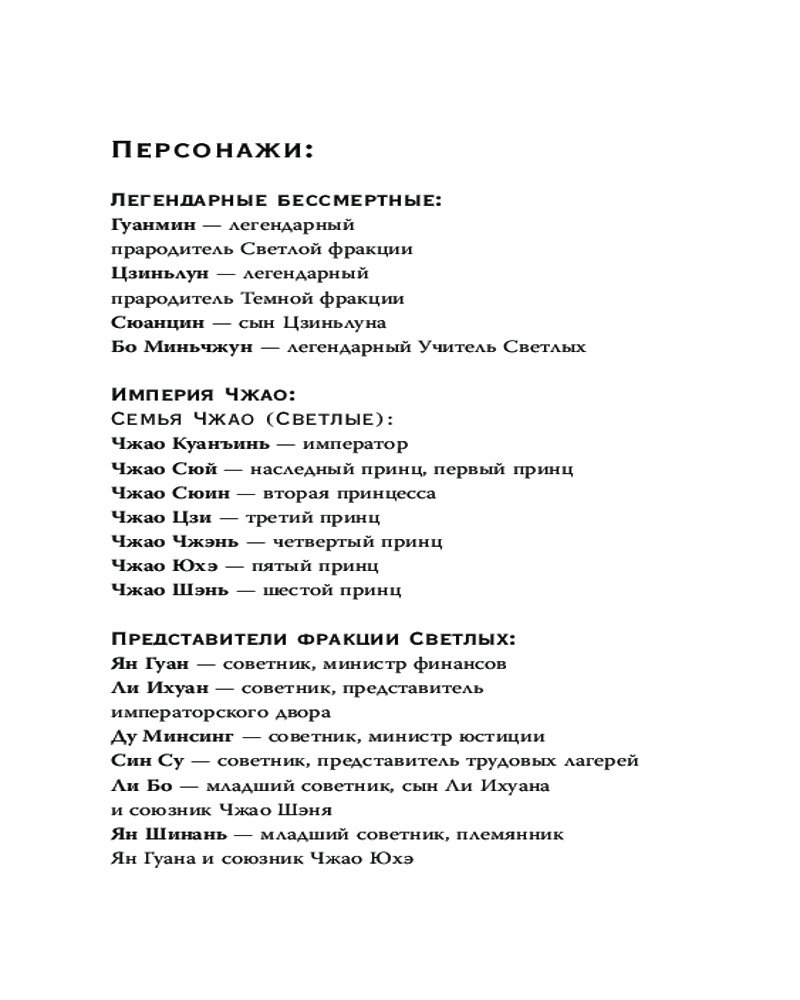 Персонажи:

Легендарные бессмертные:
Гуанмин — легендарный прародитель Светлой фракции
Цзиньлун — легендарный прародитель Темной фракции
Сюанцин — сын Цзиньлуна
Бо Миньчжун — легендарный Учитель Светлых

Империя Чжао:
Семья Чжао (Светлые):
Чжао Куанъинь — император
Чжао Сюй — наследный принц, первый принц
Чжао Сюин — вторая принцесса
Чжао Цзи — третий принц
Чжао Чжэнь — четвертый принц
Чжао Юхэ — пятый принц
Чжао Шэнь — шестой принц

Представители фракции Светлых:
Ян Гуан — советник, министр финансов
Ли Ихуан — советник, представитель императорского двора
Ду Минсинг — советник, министр юстиции
Син Су — советник, представитель трудовых лагерей
Ли Бо — младший советник, сын Ли Ихуана и союзник Чжао Шэня
Ян Шинань — младший советник, племянник Ян Гуана и союзник Чжао Юхэ